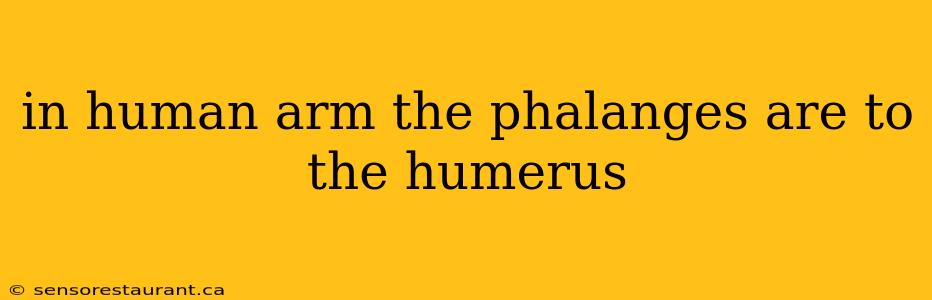 in human arm the phalanges are to the humerus

© sensorestaurant.ca